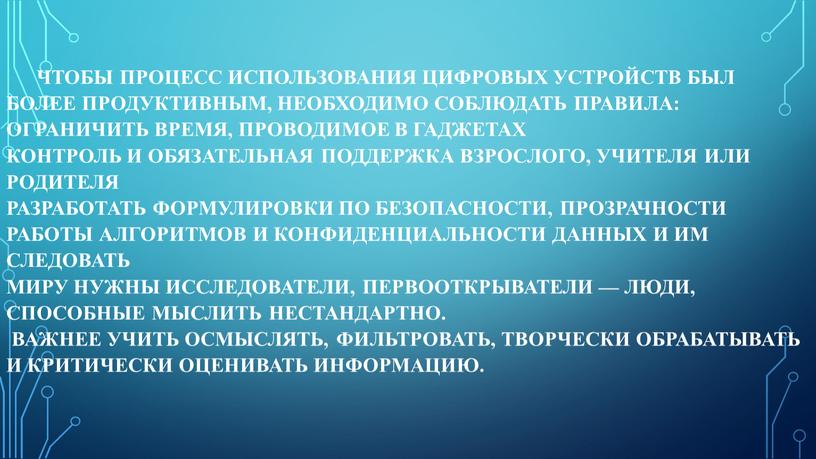 ЧТОБЫ ПРОЦЕСС ИСПОЛЬЗОВАНИЯ ЦИФРОВЫХ УСТРОЙСТВ БЫЛ БОЛЕЕ ПРОДУКТИВНЫМ, НЕОБХОДИМО СОБЛЮДАТЬ ПРАВИЛА:
ОГРАНИЧИТЬ ВРЕМЯ, ПРОВОДИМОЕ В ГАДЖЕТАХ
КОНТРОЛЬ И ОБЯЗАТЕЛЬНАЯ ПОДДЕРЖКА ВЗРОСЛОГО, УЧИТЕЛЯ ИЛИ РОДИТЕЛЯ
РАЗРАБОТАТЬ ФОРМУЛИРОВКИ ПО БЕЗОПАСНОСТИ, ПРОЗРАЧНОСТИ РАБОТЫ АЛГОРИТМОВ И КОНФИДЕНЦИАЛЬНОСТИ ДАННЫХ И ИМ СЛЕДОВАТЬ
МИРУ НУЖНЫ ИССЛЕДОВАТЕЛИ, ПЕРВООТКРЫВАТЕЛИ — ЛЮДИ, СПОСОБНЫЕ МЫСЛИТЬ НЕСТАНДАРТНО.
ВАЖНЕЕ УЧИТЬ ОСМЫСЛЯТЬ, ФИЛЬТРОВАТЬ, ТВОРЧЕСКИ ОБРАБАТЫВАТЬ И КРИТИЧЕСКИ ОЦЕНИВАТЬ ИНФОРМАЦИЮ.